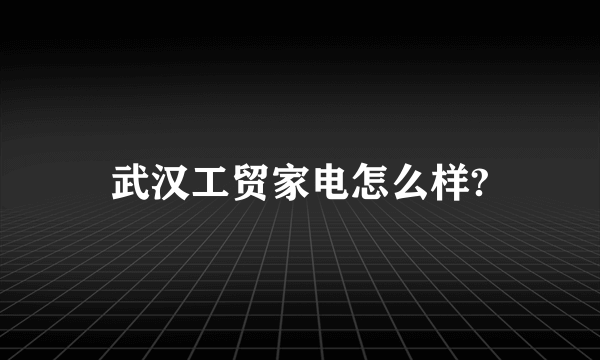 武汉工贸家电怎么样?